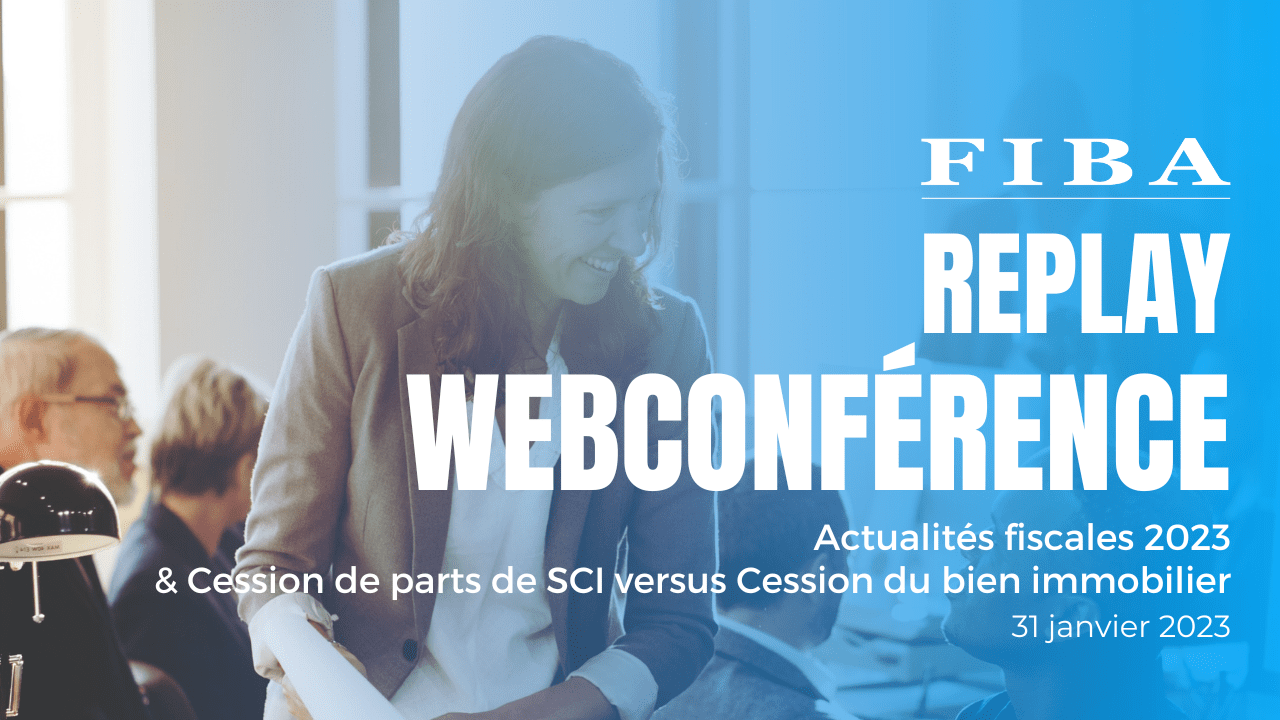 FIBA

REPLAY WEBCONFÉRENCE

Actualités fiscales 2023
& Cession de parts de SCI versus Cession du bien immobilier
31 janvier 2023